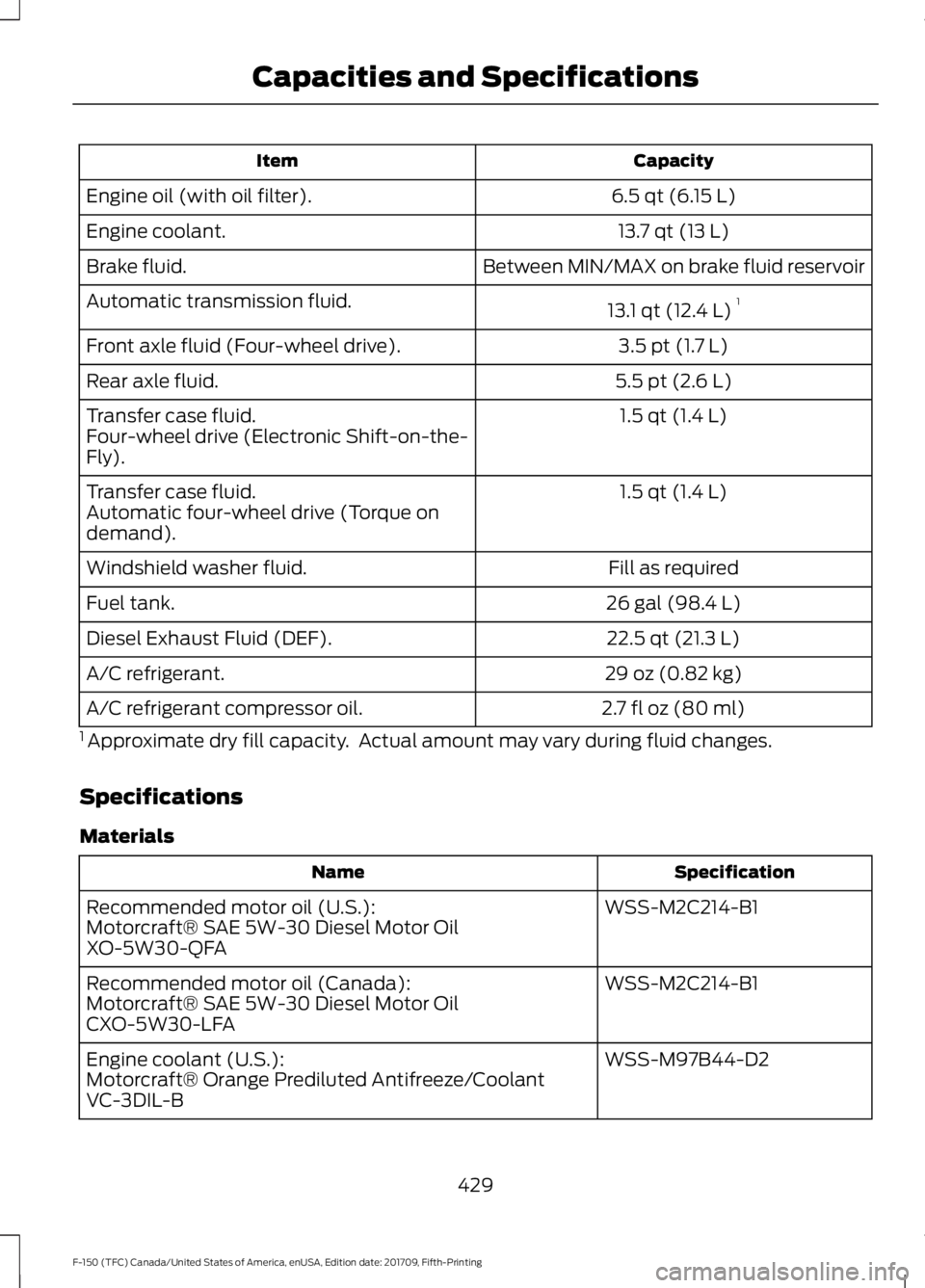 Capacities and Specifications

| Item | Capacity |
|---|---|
| Engine oil (with oil filter). | 6.5 qt (6.15 L) |
| Engine coolant. | 13.7 qt (13 L) |
| Brake fluid. | Between MIN/MAX on brake fluid reservoir |
| Automatic transmission fluid. | 13.1 qt (12.4 L) $^1$ |
| Front axle fluid (Four-wheel drive). | 3.5 pt (1.7 L) |
| Rear axle fluid. | 5.5 pt (2.6 L) |
| Transfer case fluid. Four-wheel drive (Electronic Shift-on-the-Fly). | 1.5 qt (1.4 L) |
| Transfer case fluid. Automatic four-wheel drive (Torque on demand). | 1.5 qt (1.4 L) |
| Windshield washer fluid. | Fill as required |
| Fuel tank. | 26 gal (98.4 L) |
| Diesel Exhaust Fluid (DEF). | 22.5 qt (21.3 L) |
| A/C refrigerant. | 29 oz (0.82 kg) |
| A/C refrigerant compressor oil. | 2.7 fl oz (80 ml) |

$^1$ Approximate dry fill capacity. Actual amount may vary during fluid changes.

Specifications

Materials

| Name | Specification |
|---|---|
| Recommended motor oil (U.S.): Motorcraft® SAE 5W-30 Diesel Motor Oil XO-5W30-QFA | WSS-M2C214-B1 |
| Recommended motor oil (Canada): Motorcraft® SAE 5W-30 Diesel Motor Oil CXO-5W30-LFA | WSS-M2C214-B1 |
| Engine coolant (U.S.): Motorcraft® Orange Prediluted Antifreeze/Coolant VC-3DIL-B | WSS-M97B44-D2 |

429

F-150 (TFC) Canada/United States of America, enUSA, Edition date: 201709, Fifth-Printing

carmanualsonline.info